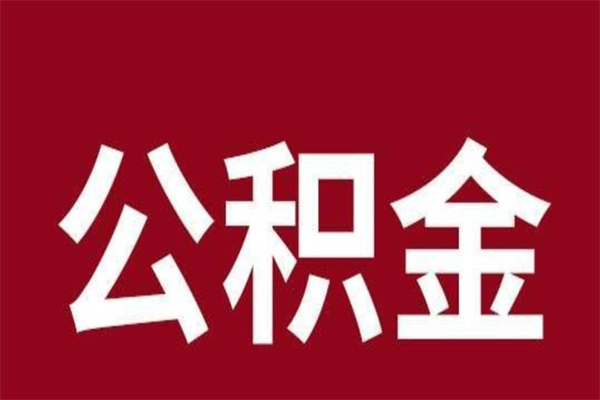 公积金